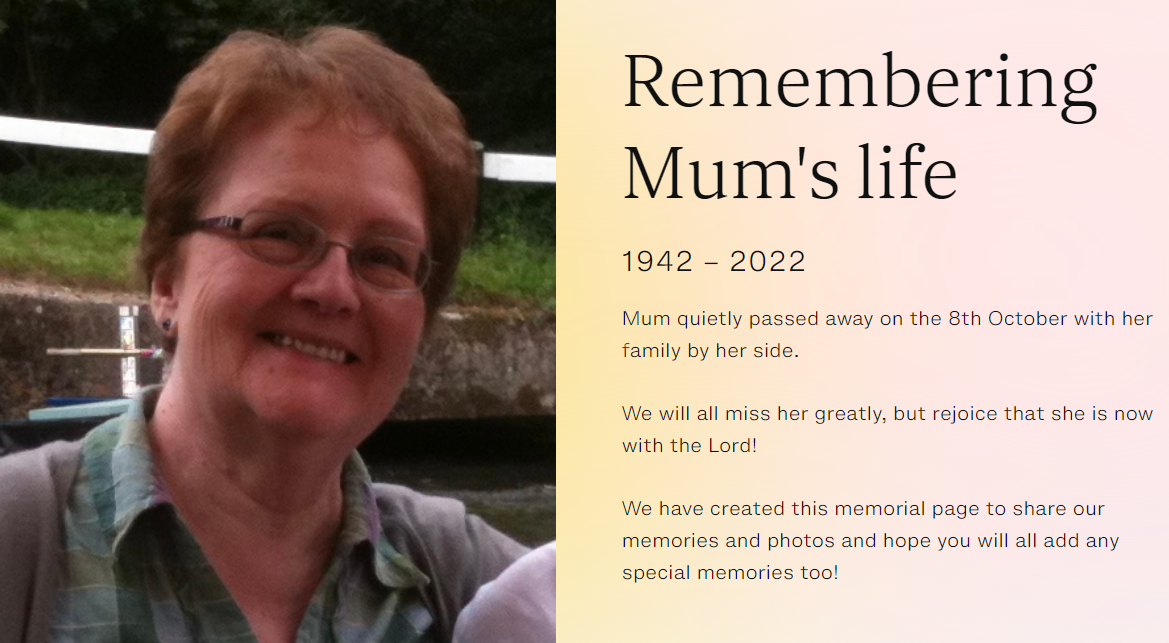 Remembering Mum's life

1942 – 2022

Mum quietly passed away on the 8th October with her family by her side.

We will all miss her greatly, but rejoice that she is now with the Lord!

We have created this memorial page to share our memories and photos and hope you will all add any special memories too!